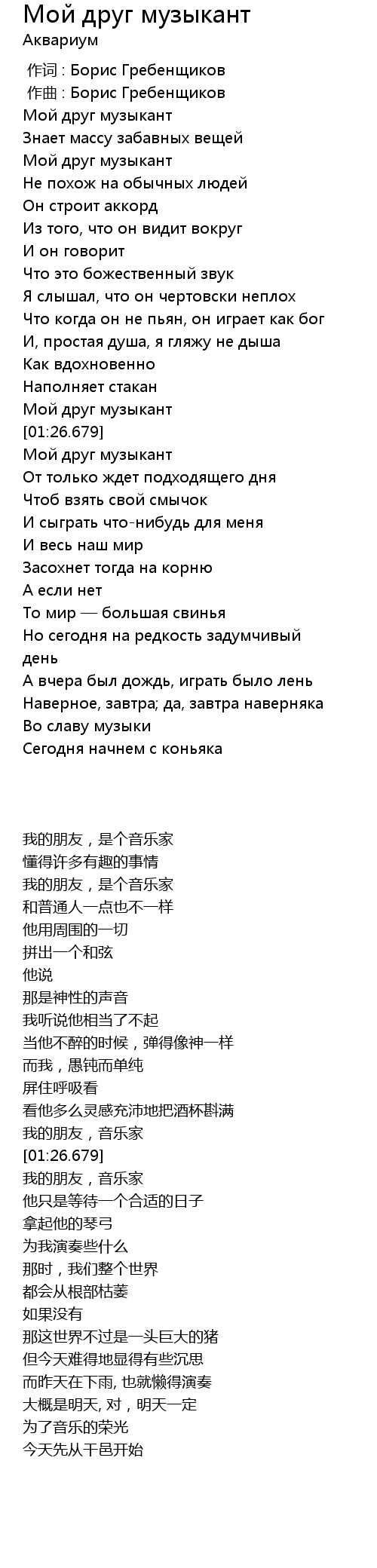 Мой друг музыкант
Аквариум

作词 : Борис Гребенщиков
作曲 : Борис Гребенщиков
Мой друг музыкант
Знает массу забавных вещей
Мой друг музыкант
Не похож на обычных людей
Он строит аккорд
Из того, что он видит вокруг
И он говорит
Что это божественный звук
Я слышал, что он чертовски неплох
Что когда он не пьян, он играет как бог
И, простая душа, я гляжу не дыша
Как вдохновенно
Наполняет стакан
Мой друг музыкант
[01:26.679]
Мой друг музыкант
От только ждет подходящего дня
Чтоб взять свой смычок
И сыграть что-нибудь для меня
И весь наш мир
Засохнет тогда на корню
А если нет
То мир — большая свинья
Но сегодня на редкость задумчивый день
А вчера был дождь, играть было лень
Наверное, завтра; да, завтра наверняка
Во славу музыки
Сегодня начнем с коньяка

我的朋友，是个音乐家
懂得许多有趣的事情
我的朋友，是个音乐家
和普通人一点也不一样
他用周围的一切
拼出一个和弦
他说
那是神性的声音
我听说他相当了不起
当他不醉的时候，弹得像神一样
而我，愚钝而单纯
屏住呼吸看
看他多么灵感充沛地把酒杯斟满
我的朋友，音乐家
[01:26.679]
我的朋友，音乐家
他只是等待一个合适的日子
拿起他的琴弓
为我演奏些什么
那时，我们整个世界
都会从根部枯萎
如果没有
那这世界不过是一头巨大的猪
但今天难得地显得有些沉思
而昨天在下雨, 也就懒得演奏
大概是明天, 对，明天一定
为了音乐的荣光
今天先从干邑开始